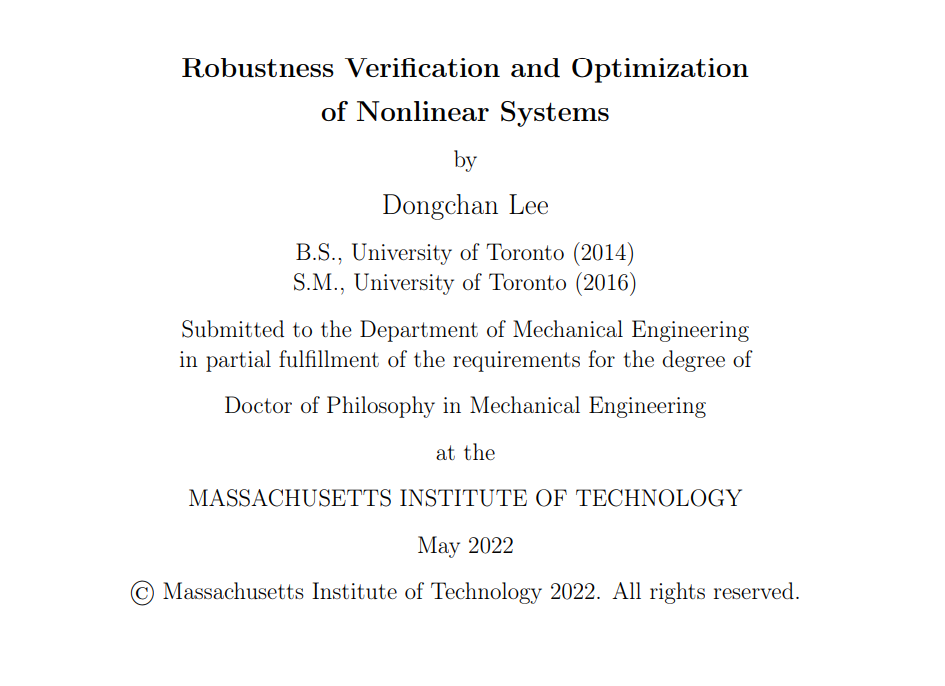 Robustness Verification and Optimization of Nonlinear Systems

by

Dongchan Lee

B.S., University of Toronto (2014)
S.M., University of Toronto (2016)

Submitted to the Department of Mechanical Engineering in partial fulfillment of the requirements for the degree of

Doctor of Philosophy in Mechanical Engineering

at the

MASSACHUSETTS INSTITUTE OF TECHNOLOGY

May 2022

© Massachusetts Institute of Technology 2022. All rights reserved.